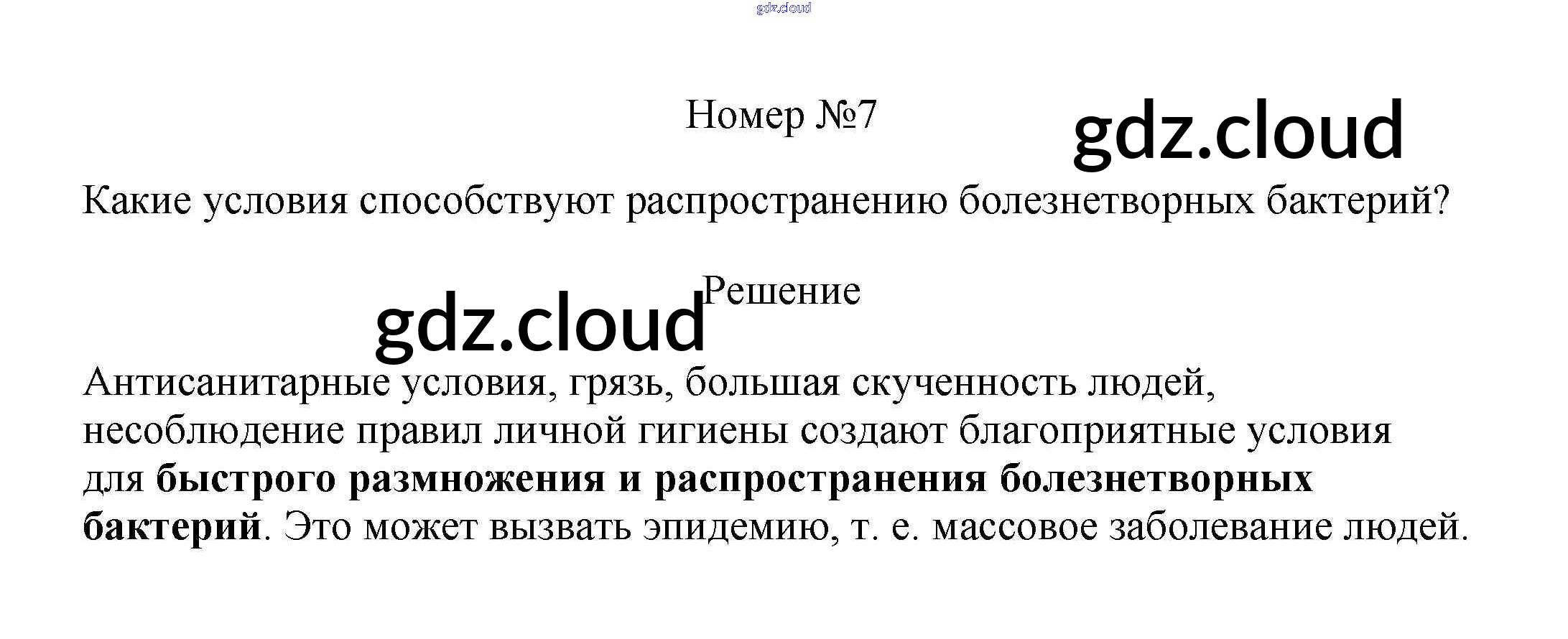 Номер №7

Какие условия способствуют распространению болезнетворных бактерий?

Решение

Антисанитарные условия, грязь, большая скученность людей, несоблюдение правил личной гигиены создают благоприятные условия для быстрого размножения и распространения болезнетворных бактерий. Это может вызвать эпидемию, т. е. массовое заболевание людей.

gdz.cloud